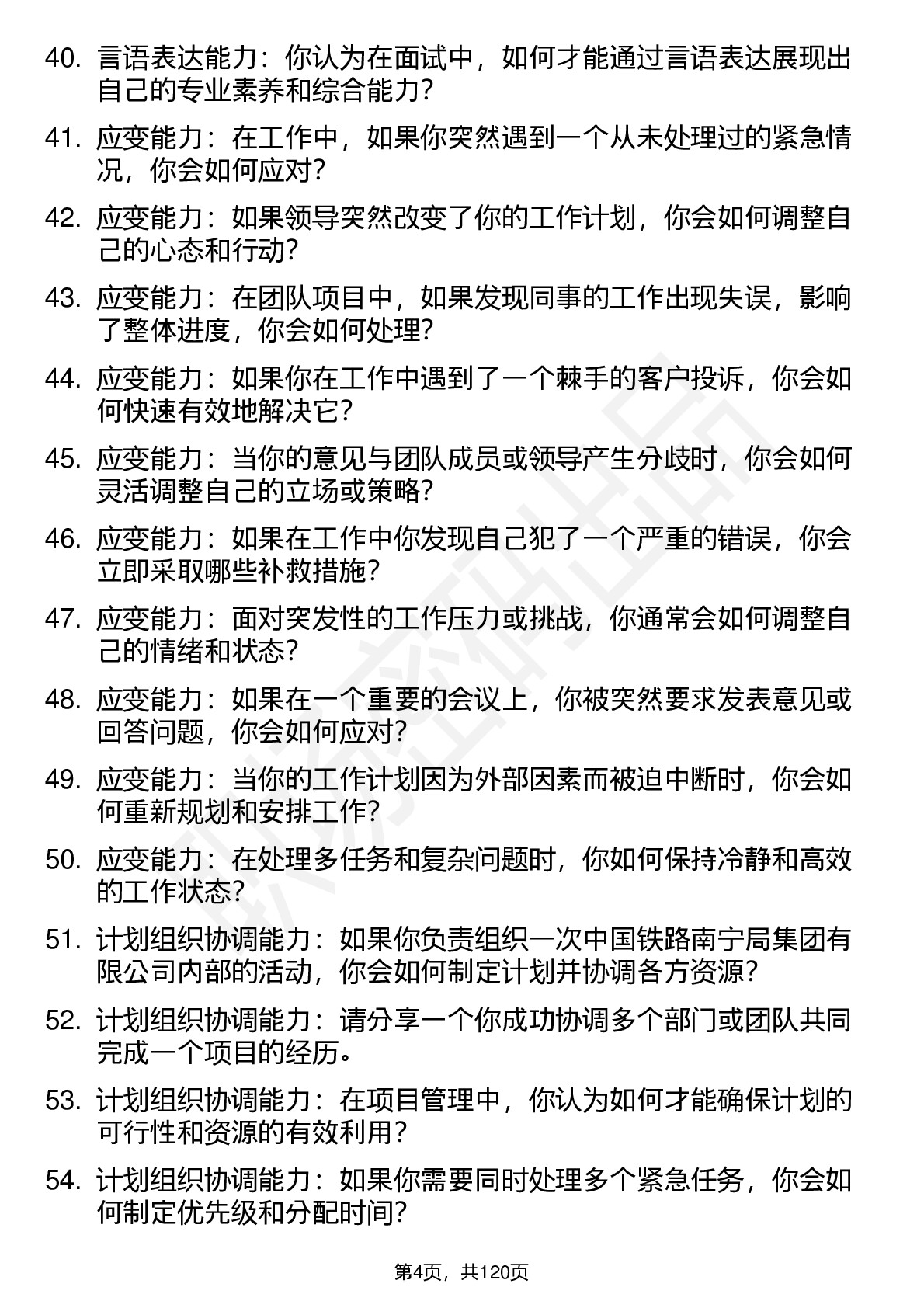 40. 言语表达能力：你认为在面试中，如何才能通过言语表达展现出自己的专业素养和综合能力？

41. 应变能力：在工作中，如果你突然遇到一个从未处理过的紧急情况，你会如何应对？

42. 应变能力：如果领导突然改变了你的工作计划，你会如何调整自己的心态和行动？

43. 应变能力：在团队项目中，如果发现同事的工作出现失误，影响了整体进度，你会如何处理？

44. 应变能力：如果你在工作中遇到了一个棘手的客户投诉，你会如何快速有效地解决它？

45. 应变能力：当你的意见与团队成员或领导产生分歧时，你会如何灵活调整自己的立场或策略？

46. 应变能力：如果在工作中你发现自己犯了一个严重的错误，你会立即采取哪些补救措施？

47. 应变能力：面对突发性的工作压力或挑战，你通常会如何调整自己的情绪和状态？

48. 应变能力：如果在一个重要的会议上，你被突然要求发表意见或回答问题，你会如何应对？

49. 应变能力：当你的工作计划因为外部因素而被迫中断时，你会如何重新规划和安排工作？

50. 应变能力：在处理多任务和复杂问题时，你如何保持冷静和高效的工作状态？

51. 计划组织协调能力：如果你负责组织一次中国铁路南宁局集团有限公司内部的活动，你会如何制定计划并协调各方资源？

52. 计划组织协调能力：请分享一个你成功协调多个部门或团队共同完成一个项目的经历。

53. 计划组织协调能力：在项目管理中，你认为如何才能确保计划的可行性和资源的有效利用？

54. 计划组织协调能力：如果你需要同时处理多个紧急任务，你会如何制定优先级和分配时间？

第4页，共120页